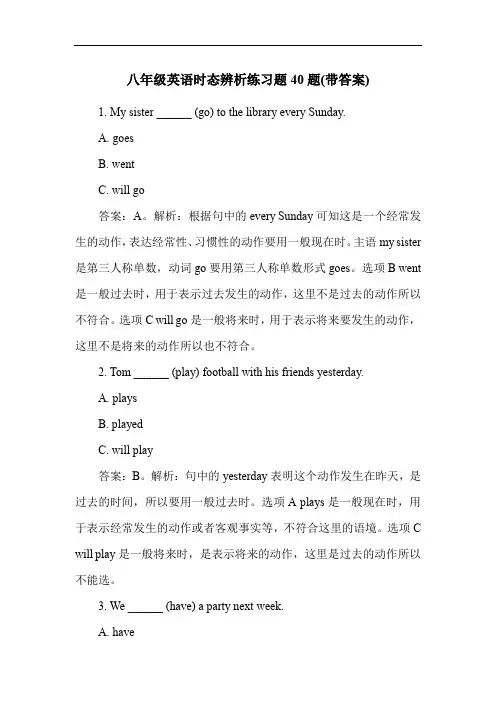 八年级英语时态辨析练习题 40 题(带答案)

1. My sister ______ (go) to the library every Sunday.

A. goes

B. went

C. will go

答案：A。解析：根据句中的 every Sunday 可知这是一个经常发生的动作，表达经常性、习惯性的动作要用一般现在时。主语 my sister 是第三人称单数，动词 go 要用第三人称单数形式 goes。选项 B went 是一般过去时，用于表示过去发生的动作，这里不是过去的动作所以不符合。选项 C will go 是一般将来时，用于表示将来要发生的动作，这里不是将来的动作所以也不符合。

2. Tom ______ (play) football with his friends yesterday.

A. plays

B. played

C. will play

答案：B。解析：句中的 yesterday 表明这个动作发生在昨天，是过去的时间，所以要用一般过去时。选项 A plays 是一般现在时，用于表示经常发生的动作或者客观事实等，不符合这里的语境。选项 C will play 是一般将来时，是表示将来的动作，这里是过去的动作所以不能选。

3. We ______ (have) a party next week.

A. have